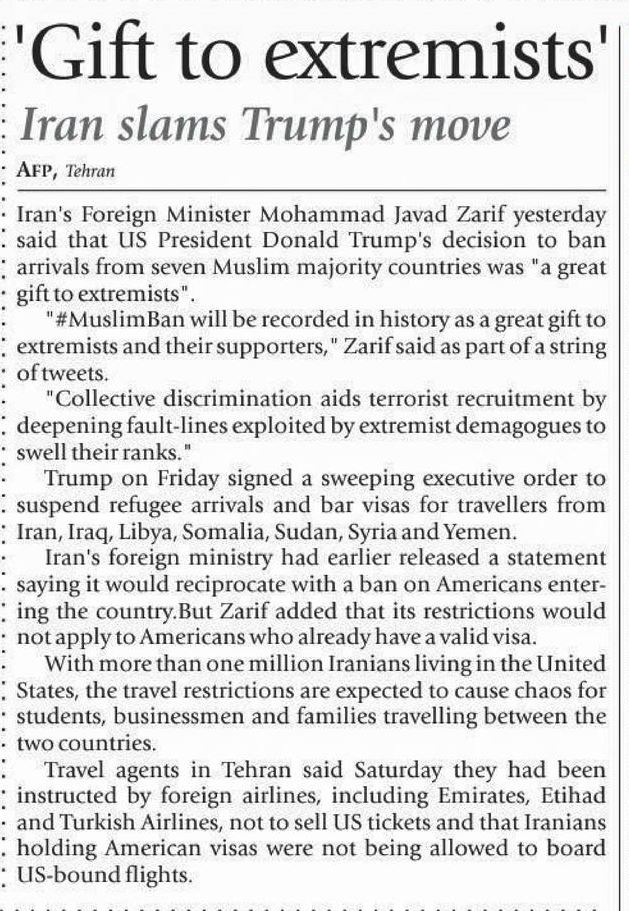 'Gift to extremists'

Iran slams Trump's move

AFP, Tehran

Iran's Foreign Minister Mohammad Javad Zarif yesterday said that US President Donald Trump's decision to ban arrivals from seven Muslim majority countries was "a great gift to extremists".

"#MuslimBan will be recorded in history as a great gift to extremists and their supporters," Zarif said as part of a string of tweets.

"Collective discrimination aids terrorist recruitment by deepening fault-lines exploited by extremist demagogues to swell their ranks."

Trump on Friday signed a sweeping executive order to suspend refugee arrivals and bar visas for travellers from Iran, Iraq, Libya, Somalia, Sudan, Syria and Yemen.

Iran's foreign ministry had earlier released a statement saying it would reciprocate with a ban on Americans entering the country.But Zarif added that its restrictions would not apply to Americans who already have a valid visa.

With more than one million Iranians living in the United States, the travel restrictions are expected to cause chaos for students, businessmen and families travelling between the two countries.

Travel agents in Tehran said Saturday they had been instructed by foreign airlines, including Emirates, Etihad and Turkish Airlines, not to sell US tickets and that Iranians holding American visas were not being allowed to board US-bound flights.